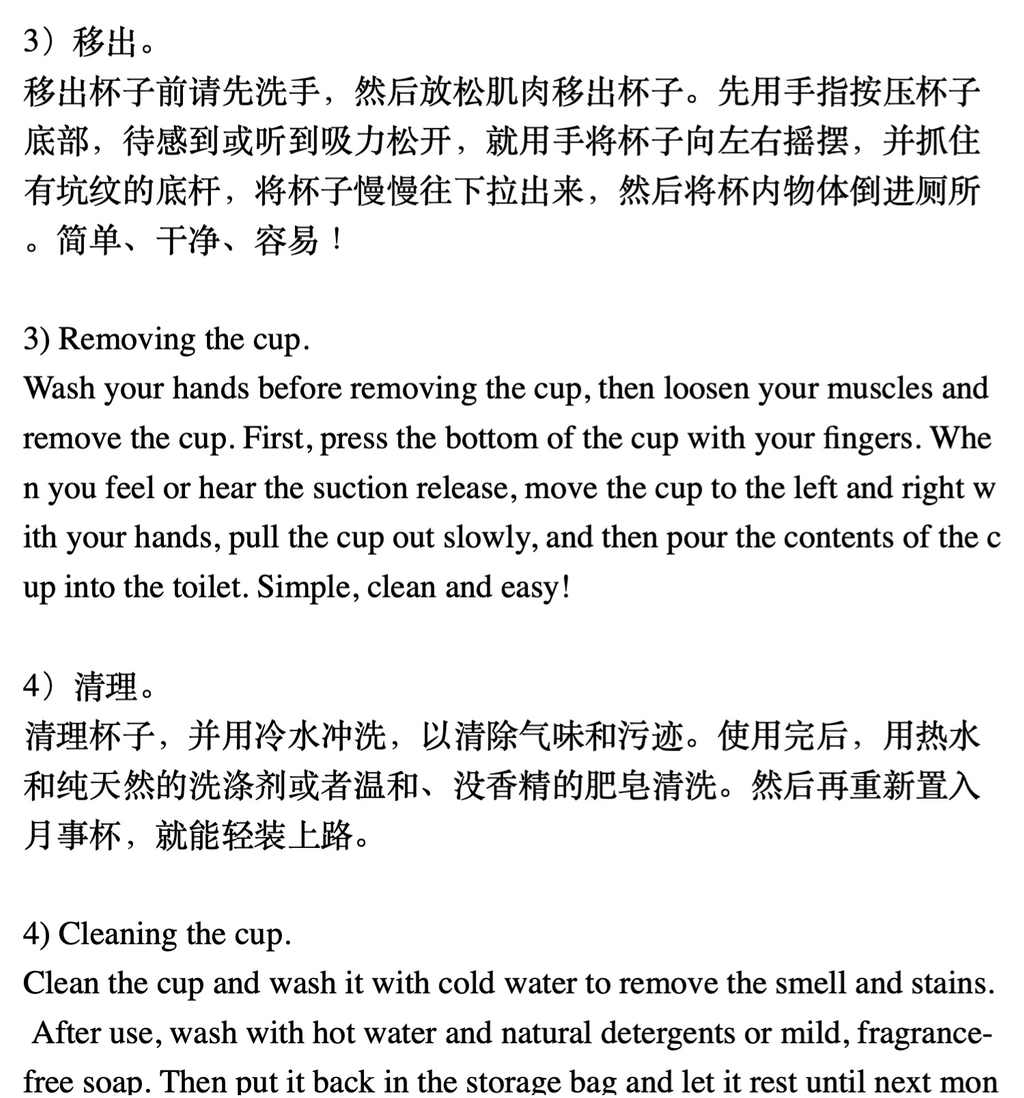 3）移出。
移出杯子前请先洗手，然后放松肌肉移出杯子。先用手指按压杯子底部，待感到或听到吸力松开，就用手将杯子向左右摇摆，并抓住有坑纹的底杆，将杯子慢慢往下拉出来，然后将杯内物体倒进厕所。简单、干净、容易！

3) Removing the cup.
Wash your hands before removing the cup, then loosen your muscles and remove the cup. First, press the bottom of the cup with your fingers. When you feel or hear the suction release, move the cup to the left and right with your hands, pull the cup out slowly, and then pour the contents of the cup into the toilet. Simple, clean and easy!

4）清理。
清理杯子，并用冷水冲洗，以清除气味和污迹。使用完后，用热水和纯天然的洗涤剂或者温和、没香精的肥皂清洗。然后再重新置入月事杯，就能轻装上路。

4) Cleaning the cup.
Clean the cup and wash it with cold water to remove the smell and stains. After use, wash with hot water and natural detergents or mild, fragrance-free soap. Then put it back in the storage bag and let it rest until next mon